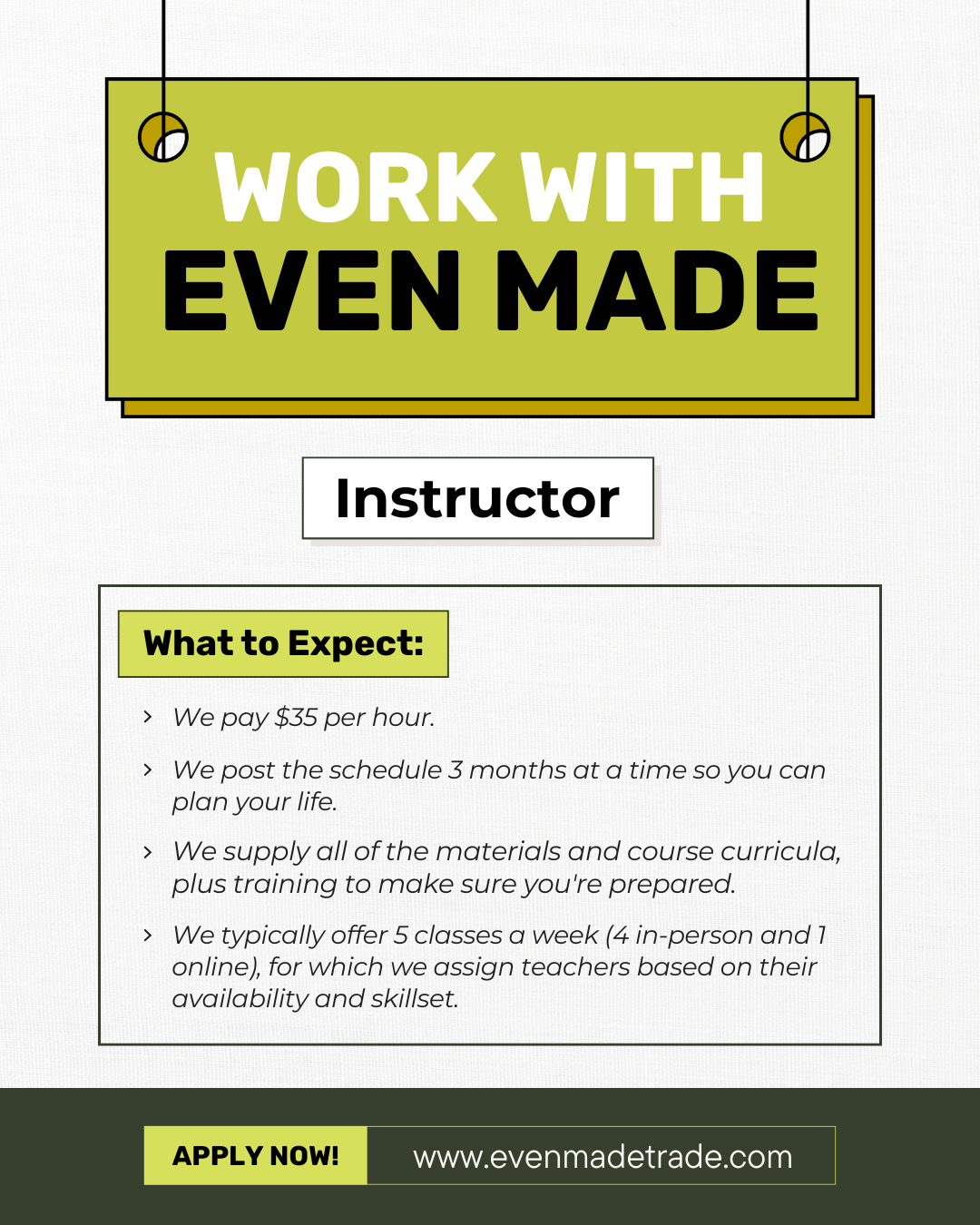 WORK WITH
EVEN MADE

Instructor

What to Expect:

› We pay $35 per hour.

› We post the schedule 3 months at a time so you can plan your life.

› We supply all of the materials and course curricula, plus training to make sure you're prepared.

› We typically offer 5 classes a week (4 in-person and 1 online), for which we assign teachers based on their availability and skillset.

APPLY NOW!
www.evenmadetrade.com